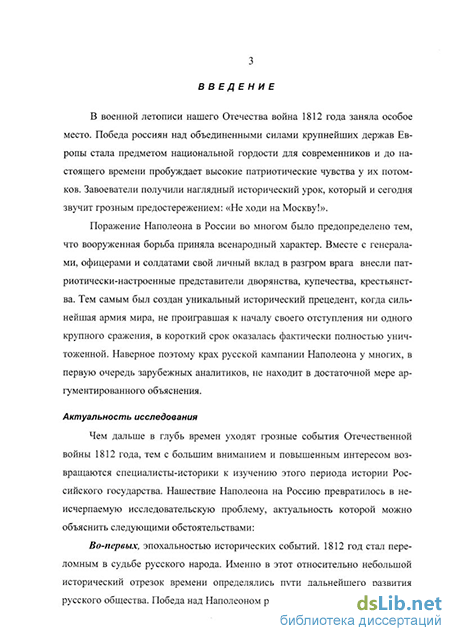 3

ВВЕДЕНИЕ

В военной летописи нашего Отечества война 1812 года заняла особое место. Победа россиян над объединенными силами крупнейших держав Европы стала предметом национальной гордости для современников и до настоящего времени пробуждает высокие патриотические чувства у их потомков. Завоеватели получили наглядный исторический урок, который и сегодня звучит грозным предостережением: «Не ходи на Москву!».

Поражение Наполеона в России во многом было предопределено тем, что вооруженная борьба приняла всенародный характер. Вместе с генералами, офицерами и солдатами свой личный вклад в разгром врага внесли патриотически-настроенные представители дворянства, купечества, крестьянства. Тем самым был создан уникальный исторический прецедент, когда сильнейшая армия мира, не проигравшая к началу своего отступления ни одного крупного сражения, в короткий срок оказалась фактически полностью уничтоженной. Наверное поэтому крах русской кампании Наполеона у многих, в первую очередь зарубежных аналитиков, не находит в достаточной мере аргументированного объяснения.

Актуальность исследования

Чем дальше в глубь времен уходят грозные события Отечественной войны 1812 года, тем с большим вниманием и повышенным интересом возвращаются специалисты-историки к изучению этого периода истории Российского государства. Нашествие Наполеона на Россию превратилось в неисчерпаемую исследовательскую проблему, актуальность которой можно объяснить следующими обстоятельствами:

Во-первых, эпохальностью исторических событий. 1812 год стал переломным в судьбе русского народа. Именно в этот относительно небольшой исторический отрезок времени определялись пути дальнейшего развития русского общества. Победа над Наполеоном р

dsLib.net
библиотека диссертаций